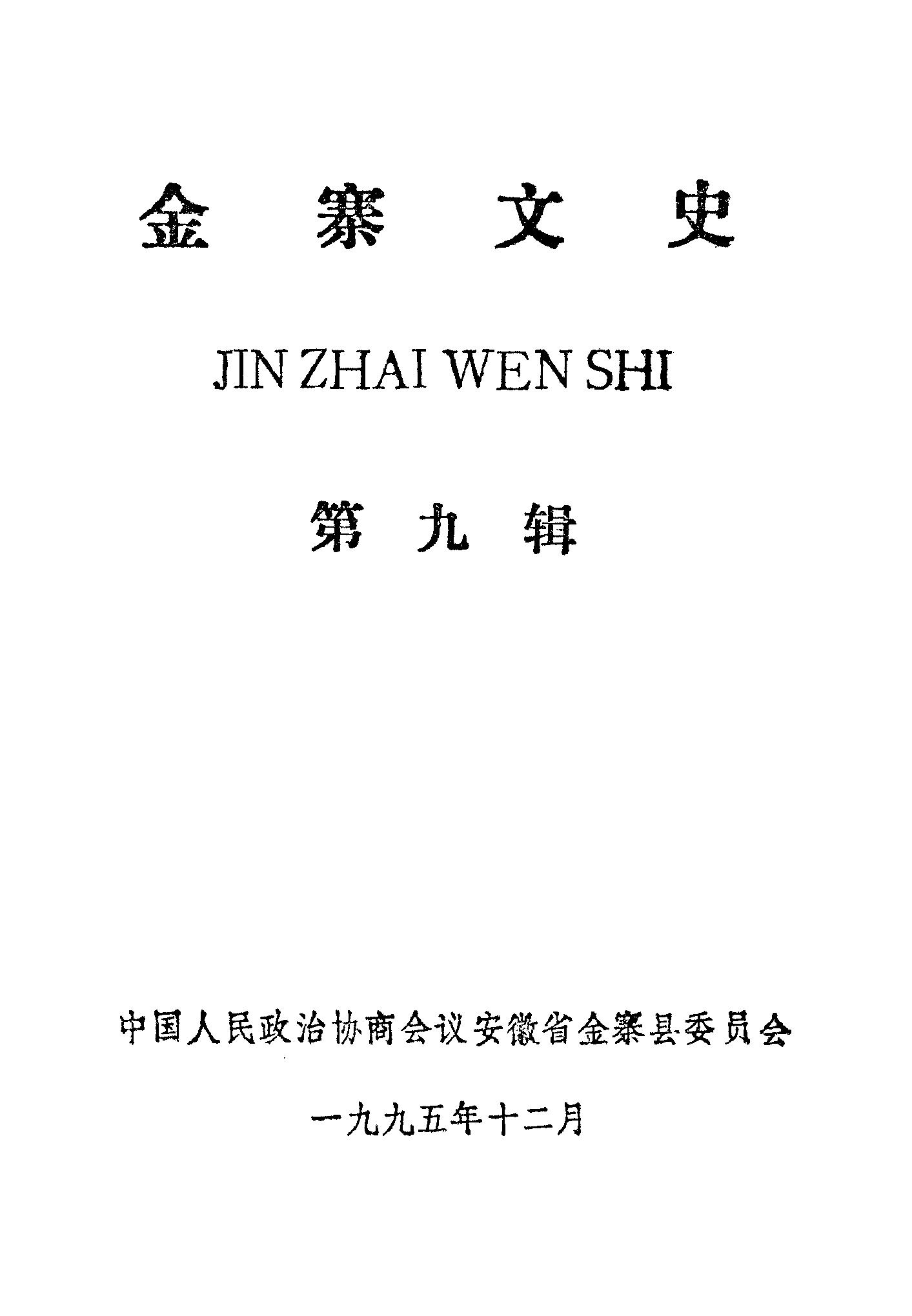 金寨文史

JIN ZHAI WEN SHI

第九辑

中国人民政治协商会议安徽省金寨县委员会

一九九五年十二月